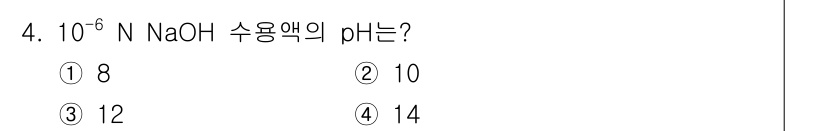 4. $10^{-6}$ N NaOH 수용액의 pH는?

① 8
② 10
③ 12
④ 14